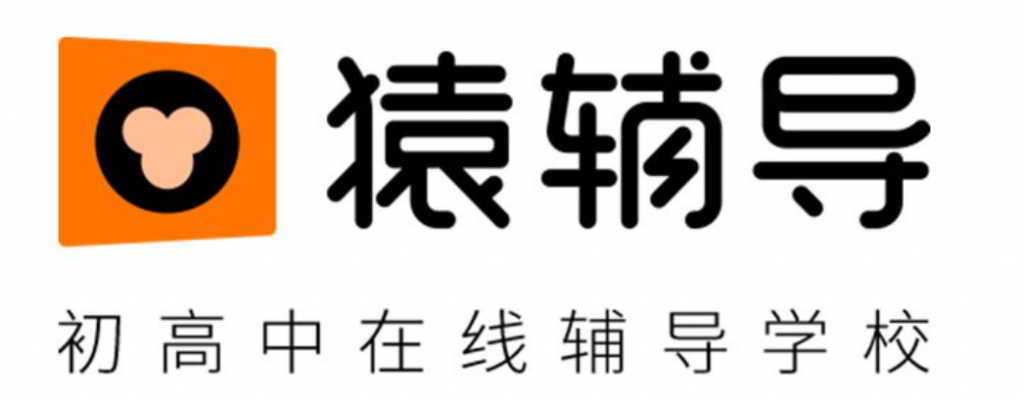 猿辅导

初高中在线辅导学校